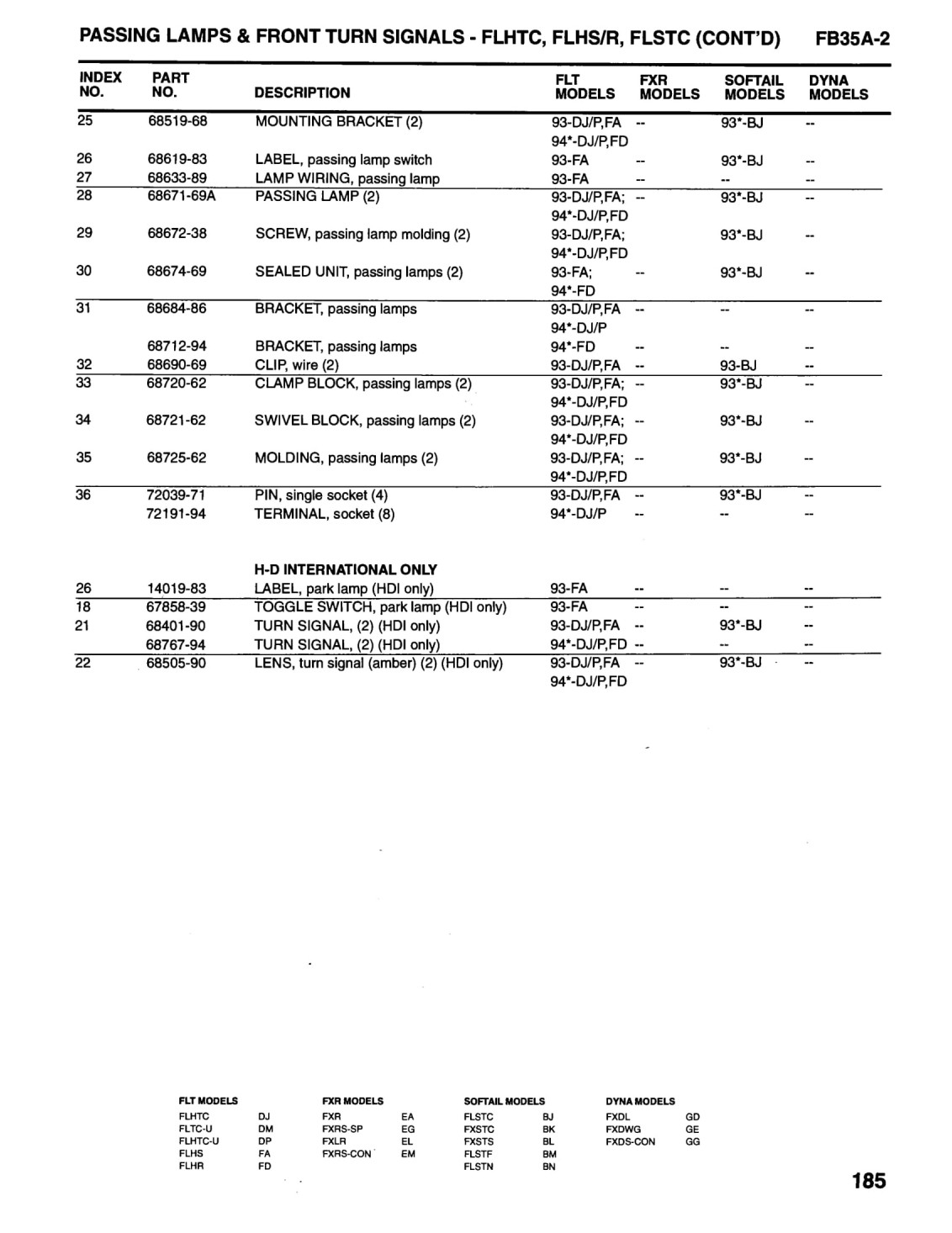 PASSING LAMPS & FRONT TURN SIGNALS - FLHTC, FLHS/R, FLSTC (CONT'D) FB35A-2

| INDEX NO. | PART NO. | DESCRIPTION | FLT MODELS | FXR MODELS | SOFTAIL MODELS | DYNA MODELS |
|---|---|---|---|---|---|---|
| 25 | 68519-68 | MOUNTING BRACKET (2) | 93-DJ/P,FA 94*-DJ/P,FD | -- | 93*-BJ | -- |
| 26 | 68619-83 | LABEL, passing lamp switch | 93-FA | -- | 93*-BJ | -- |
| 27 | 68633-89 | LAMP WIRING, passing lamp | 93-FA | -- | -- | -- |
| 28 | 68671-69A | PASSING LAMP (2) | 93-DJ/P,FA; 94*-DJ/P,FD | -- | 93*-BJ | -- |
| 29 | 68672-38 | SCREW, passing lamp molding (2) | 93-DJ/P,FA; 94*-DJ/P,FD | | 93*-BJ | -- |
| 30 | 68674-69 | SEALED UNIT, passing lamps (2) | 93-FA; 94*-FD | -- | 93*-BJ | -- |
| 31 | 68684-86 | BRACKET, passing lamps | 93-DJ/P,FA 94*-DJ/P | -- | -- | -- |
| | 68712-94 | BRACKET, passing lamps | 94*-FD | -- | -- | -- |
| 32 | 68690-69 | CLIP, wire (2) | 93-DJ/P,FA | -- | 93-BJ | -- |
| 33 | 68720-62 | CLAMP BLOCK, passing lamps (2) | 93-DJ/P,FA; 94*-DJ/P,FD | -- | 93*-BJ | -- |
| 34 | 68721-62 | SWIVEL BLOCK, passing lamps (2) | 93-DJ/P,FA; 94*-DJ/P,FD | -- | 93*-BJ | -- |
| 35 | 68725-62 | MOLDING, passing lamps (2) | 93-DJ/P,FA; 94*-DJ/P,FD | -- | 93*-BJ | -- |
| 36 | 72039-71 | PIN, single socket (4) | 93-DJ/P,FA | -- | 93*-BJ | -- |
| | 72191-94 | TERMINAL, socket (8) | 94*-DJ/P | -- | -- | -- |
| | | H-D INTERNATIONAL ONLY | | | | |
| 26 | 14019-83 | LABEL, park lamp (HDI only) | 93-FA | -- | -- | -- |
| 18 | 67858-39 | TOGGLE SWITCH, park lamp (HDI only) | 93-FA | -- | -- | -- |
| 21 | 68401-90 | TURN SIGNAL, (2) (HDI only) | 93-DJ/P,FA | -- | 93*-BJ | -- |
| | 68767-94 | TURN SIGNAL, (2) (HDI only) | 94*-DJ/P,FD | -- | -- | -- |
| 22 | 68505-90 | LENS, turn signal (amber) (2) (HDI only) | 93-DJ/P,FA 94*-DJ/P,FD | -- | 93*-BJ | -- |

| FLT MODELS | | FXR MODELS | | SOFTAIL MODELS | | DYNA MODELS | |
|---|---|---|---|---|---|---|---|
| FLHTC | DJ | FXR | EA | FLSTC | BJ | FXDL | GD |
| FLTC-U | DM | FXRS-SP | EG | FXSTC | BK | FXDWG | GE |
| FLHTC-U | DP | FXLR | EL | FXSTS | BL | FXDS-CON | GG |
| FLHS | FA | FXRS-CON | EM | FLSTF | BM | | |
| FLHR | FD | | | FLSTN | BN | | |

185